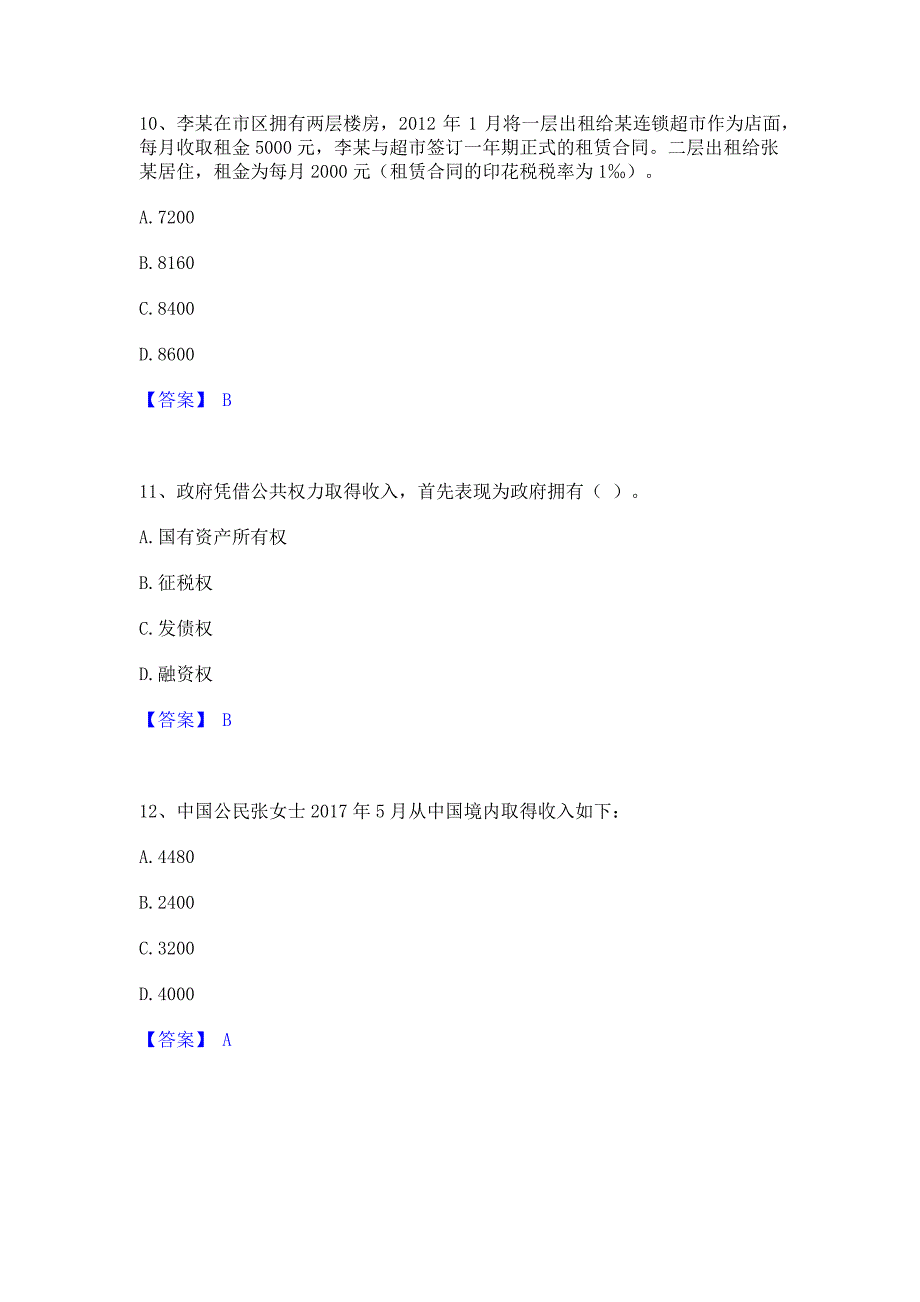 10、李某在市区拥有两层楼房，2012 年 1 月将一层出租给某连锁超市作为店面，每月收取租金 5000 元，李某与超市签订一年期正式的租赁合同。二层出租给张某居住，租金为每月 2000 元（租赁合同的印花税税率为 1‰）。

A. 7200

B. 8160

C. 8400

D. 8600

【答案】 B

11、政府凭借公共权力取得收入，首先表现为政府拥有（ ）。

A. 国有资产所有权

B. 征税权

C. 发债权

D. 融资权

【答案】 B

12、中国公民张女士 2017 年 5 月从中国境内取得收入如下：

A. 4480

B. 2400

C. 3200

D. 4000

【答案】 A